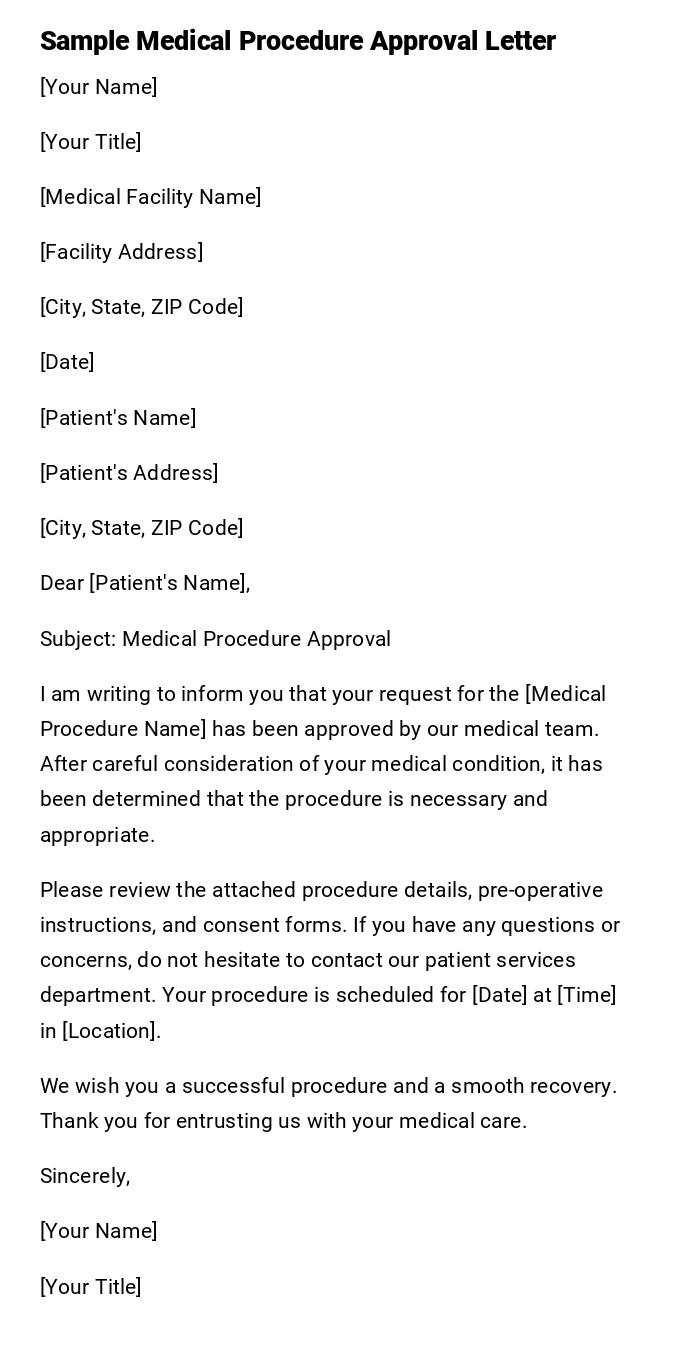 Sample Medical Procedure Approval Letter

[Your Name]

[Your Title]

[Medical Facility Name]

[Facility Address]

[City, State, ZIP Code]

[Date]

[Patient's Name]

[Patient's Address]

[City, State, ZIP Code]

Dear [Patient's Name],

Subject: Medical Procedure Approval

I am writing to inform you that your request for the [Medical Procedure Name] has been approved by our medical team. After careful consideration of your medical condition, it has been determined that the procedure is necessary and appropriate.

Please review the attached procedure details, pre-operative instructions, and consent forms. If you have any questions or concerns, do not hesitate to contact our patient services department. Your procedure is scheduled for [Date] at [Time] in [Location].

We wish you a successful procedure and a smooth recovery. Thank you for entrusting us with your medical care.

Sincerely,

[Your Name]

[Your Title]